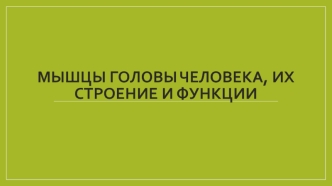 МЫШЦЫ ГОЛОВЫ ЧЕЛОВЕКА, ИХ СТРОЕНИЕ И ФУНКЦИИ